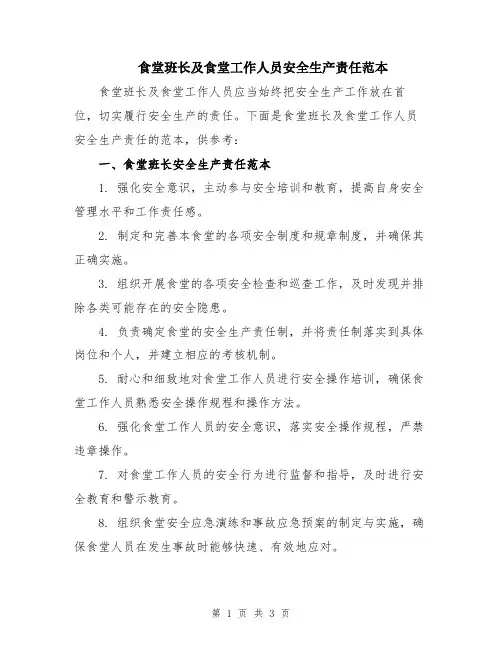 食堂班长及食堂工作人员安全生产责任范本

食堂班长及食堂工作人员应当始终把安全生产工作放在首位，切实履行安全生产的责任。下面是食堂班长及食堂工作人员安全生产责任的范本，供参考：

一、食堂班长安全生产责任范本

1. 强化安全意识，主动参与安全培训和教育，提高自身安全管理水平和工作责任感。

2. 制定和完善本食堂的各项安全制度和规章制度，并确保其正确实施。

3. 组织开展食堂的各项安全检查和巡查工作，及时发现并排除各类可能存在的安全隐患。

4. 负责确定食堂的安全生产责任制，并将责任制落实到具体岗位和个人，并建立相应的考核机制。

5. 耐心和细致地对食堂工作人员进行安全操作培训，确保食堂工作人员熟悉安全操作规程和操作方法。

6. 强化食堂工作人员的安全意识，落实安全操作规程，严禁违章操作。

7. 对食堂工作人员的安全行为进行监督和指导，及时进行安全教育和警示教育。

8. 组织食堂安全应急演练和事故应急预案的制定与实施，确保食堂人员在发生事故时能够快速、有效地应对。

第 1 页 共 3 页